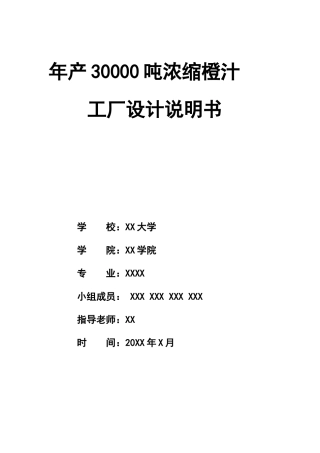 年产 30000 吨浓缩橙汁
工厂设计说明书

学　　校：XX 大学

学　　院：XX 学院

专　　业：XXXX

小组成员：　XXX　XXX　XXX　XXX

指导老师：XX

时　　间：20XX 年 X 月